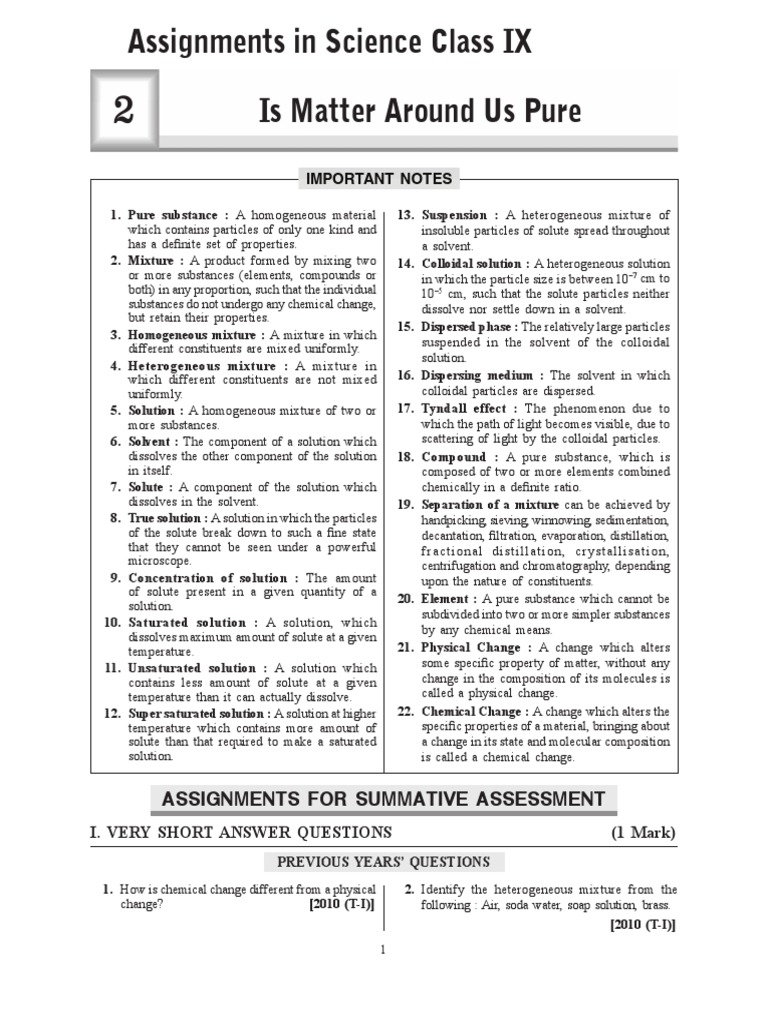 Assignments in Science Class IX

2

Is Matter Around Us Pure

IMPORTANT NOTES

1. Pure substance : A homogeneous material which contains particles of only one kind and has a definite set of properties.

2. Mixture : A product formed by mixing two or more substances (elements, compounds or both) in any proportion, such that the individual substances do not undergo any chemical change, but retain their properties.

3. Homogeneous mixture : A mixture in which different constituents are mixed uniformly.

4. Heterogeneous mixture : A mixture in which different constituents are not mixed uniformly.

5. Solution : A homogeneous mixture of two or more substances.

6. Solvent : The component of a solution which dissolves the other component of the solution in itself.

7. Solute : A component of the solution which dissolves in the solvent.

8. True solution : A solution in which the particles of the solute break down to such a fine state that they cannot be seen under a powerful microscope.

9. Concentration of solution : The amount of solute present in a given quantity of a solution.

10. Saturated solution : A solution, which dissolves maximum amount of solute at a given temperature.

11. Unsaturated solution : A solution which contains less amount of solute at a given temperature than it can actually dissolve.

12. Super saturated solution : A solution at higher temperature which contains more amount of solute than that required to make a saturated solution.

13. Suspension : A heterogeneous mixture of insoluble particles of solute spread throughout a solvent.

14. Colloidal solution : A heterogeneous solution in which the particle size is between $10^{-7}$ cm to $10^{-5}$ cm, such that the solute particles neither dissolve nor settle down in a solvent.

15. Dispersed phase : The relatively large particles suspended in the solvent of the colloidal solution.

16. Dispersing medium : The solvent in which colloidal particles are dispersed.

17. Tyndall effect : The phenomenon due to which the path of light becomes visible, due to scattering of light by the colloidal particles.

18. Compound : A pure substance, which is composed of two or more elements combined chemically in a definite ratio.

19. Separation of a mixture can be achieved by handpicking, sieving, winnowing, sedimentation, decantation, filtration, evaporation, distillation, fractional distillation, crystallisation, centrifugation and chromatography, depending upon the nature of constituents.

20. Element : A pure substance which cannot be subdivided into two or more simpler substances by any chemical means.

21. Physical Change : A change which alters some specific property of matter, without any change in the composition of its molecules is called a physical change.

22. Chemical Change : A change which alters the specific properties of a material, bringing about a change in its state and molecular composition is called a chemical change.

ASSIGNMENTS FOR SUMMATIVE ASSESSMENT

I. VERY SHORT ANSWER QUESTIONS (1 Mark)

PREVIOUS YEARS' QUESTIONS

1. How is chemical change different from a physical change? [2010 (T-I)]

2. Identify the heterogeneous mixture from the following : Air, soda water, soap solution, brass. [2010 (T-I)]

1